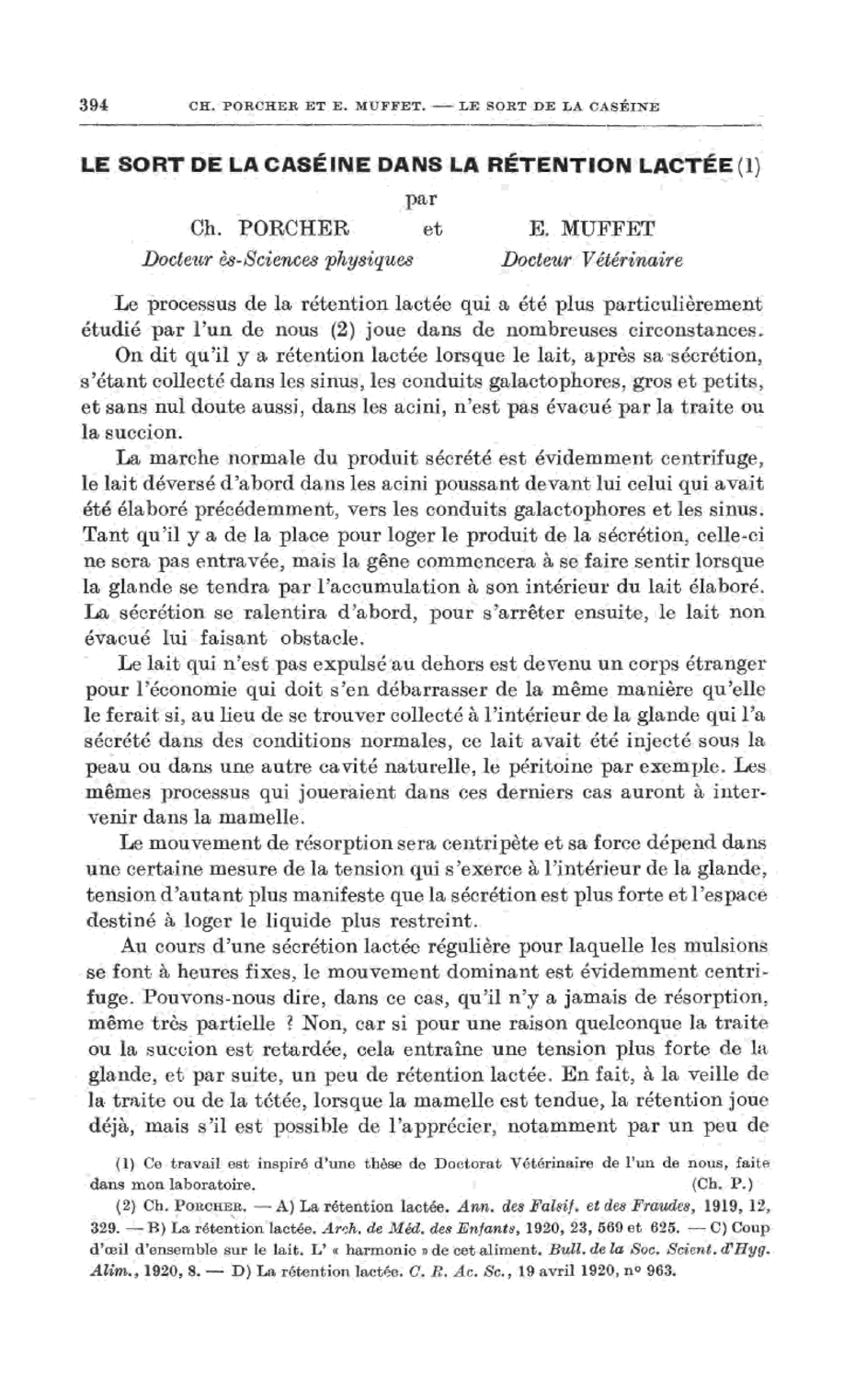 394 CH. PORCHER ET E. MUFFET. — LE SORT DE LA CASÉINE

LE SORT DE LA CASÉINE DANS LA RÉTENTION LACTÉE (1)

par

Ch. PORCHER et E. MUFFET

Docteur ès-Sciences physiques Docteur Vétérinaire

Le processus de la rétention lactée qui a été plus particulièrement étudié par l'un de nous (2) joue dans de nombreuses circonstances.

On dit qu'il y a rétention lactée lorsque le lait, après sa sécrétion, s'étant collecté dans les sinus, les conduits galactophores, gros et petits, et sans nul doute aussi, dans les acini, n'est pas évacué par la traite ou la succion.

La marche normale du produit sécrété est évidemment centrifuge, le lait déversé d'abord dans les acini poussant devant lui celui qui avait été élaboré précédemment, vers les conduits galactophores et les sinus. Tant qu'il y a de la place pour loger le produit de la sécrétion, celle-ci ne sera pas entravée, mais la gêne commencera à se faire sentir lorsque la glande se tendra par l'accumulation à son intérieur du lait élaboré. La sécrétion se ralentira d'abord, pour s'arrêter ensuite, le lait non évacué lui faisant obstacle.

Le lait qui n'est pas expulsé au dehors est devenu un corps étranger pour l'économie qui doit s'en débarrasser de la même manière qu'elle le ferait si, au lieu de se trouver collecté à l'intérieur de la glande qui l'a sécrété dans des conditions normales, ce lait avait été injecté sous la peau ou dans une autre cavité naturelle, le péritoine par exemple. Les mêmes processus qui joueraient dans ces derniers cas auront à intervenir dans la mamelle.

Le mouvement de résorption sera centripète et sa force dépend dans une certaine mesure de la tension qui s'exerce à l'intérieur de la glande, tension d'autant plus manifeste que la sécrétion est plus forte et l'espace destiné à loger le liquide plus restreint.

Au cours d'une sécrétion lactée régulière pour laquelle les mulsions se font à heures fixes, le mouvement dominant est évidemment centrifuge. Pouvons-nous dire, dans ce cas, qu'il n'y a jamais de résorption, même très partielle ? Non, car si pour une raison quelconque la traite ou la succion est retardée, cela entraîne une tension plus forte de la glande, et par suite, un peu de rétention lactée. En fait, à la veille de la traite ou de la tétée, lorsque la mamelle est tendue, la rétention joue déjà, mais s'il est possible de l'apprécier, notamment par un peu de

(1) Ce travail est inspiré d'une thèse de Doctorat Vétérinaire de l'un de nous, faite dans mon laboratoire. (Ch. P.)

(2) Ch. PORCHER. — A) La rétention lactée. Ann. des Falsif. et des Fraudes, 1919, 12, 329. — B) La rétention lactée. Arch. de Méd. des Enfants, 1920, 23, 569 et 625. — C) Coup d'œil d'ensemble sur le lait. L' « harmonie » de cet aliment. Bull. de la Soc. Scient. d'Hyg. Alim., 1920, 8. — D) La rétention lactée. C. R. Ac. Sc., 19 avril 1920, nº 963.